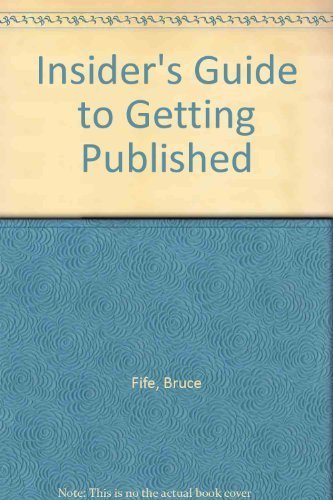 Insider's Guide to Getting Published

Fife, Bruce

Note: This is no the actual book cover